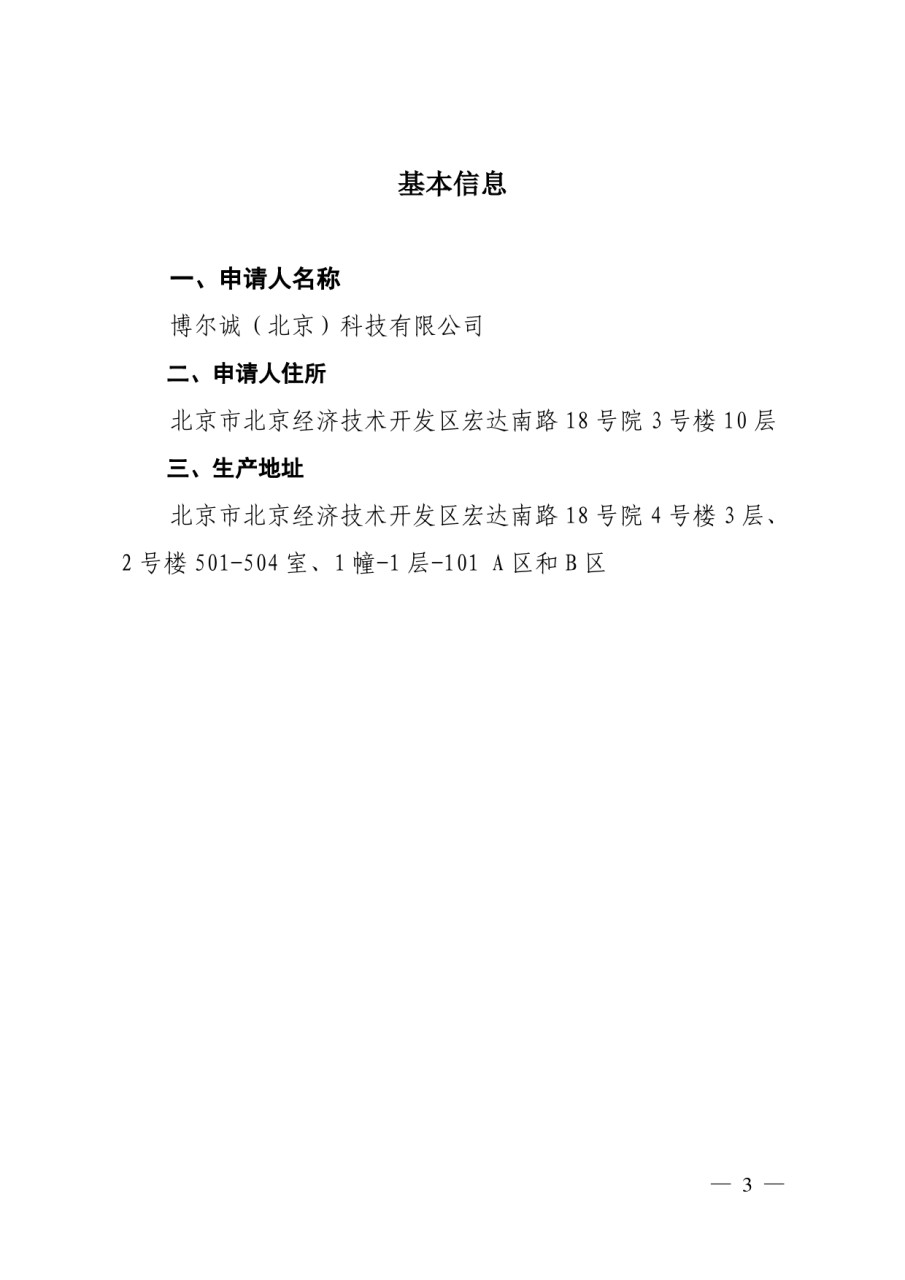 基本信息

一、申请人名称

博尔诚（北京）科技有限公司

二、申请人住所

北京市北京经济技术开发区宏达南路 18 号院 3 号楼 10 层

三、生产地址

北京市北京经济技术开发区宏达南路 18 号院 4 号楼 3 层、2 号楼 501-504 室、1 幢-1 层-101 A 区和 B 区

— 3 —